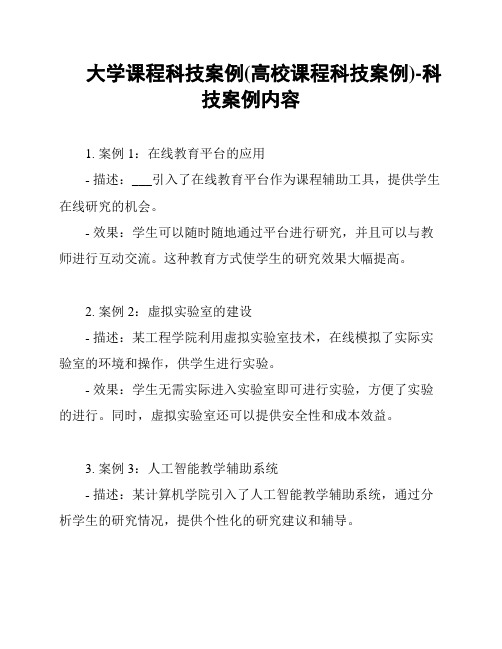 大学课程科技案例(高校课程科技案例)-科技案例内容

1. 案例 1：在线教育平台的应用

- 描述：___引入了在线教育平台作为课程辅助工具，提供学生在线研究的机会。

- 效果：学生可以随时随地通过平台进行研究，并且可以与教师进行互动交流。这种教育方式使学生的研究效果大幅提高。

2. 案例 2：虚拟实验室的建设

- 描述：某工程学院利用虚拟实验室技术，在线模拟了实际实验室的环境和操作，供学生进行实验。

- 效果：学生无需实际进入实验室即可进行实验，方便了实验的进行。同时，虚拟实验室还可以提供安全性和成本效益。

3. 案例 3：人工智能教学辅助系统

- 描述：某计算机学院引入了人工智能教学辅助系统，通过分析学生的研究情况，提供个性化的研究建议和辅导。